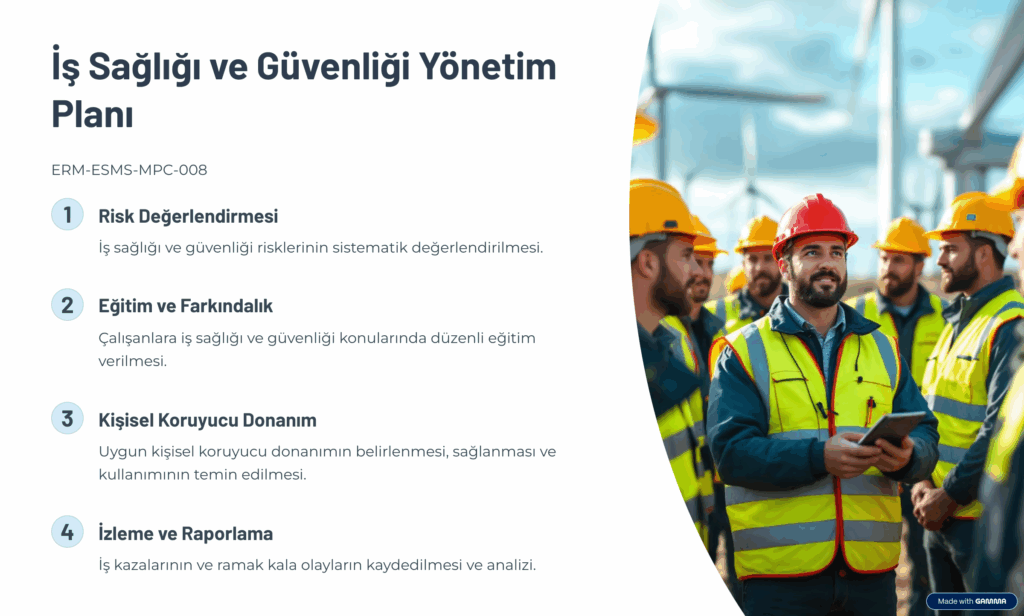 İş Sağlığı ve Güvenliği Yönetim Planı

ERM-ESMS-MPC-008

1 Risk Değerlendirmesi

İş sağlığı ve güvenliği risklerinin sistematik değerlendirilmesi.

2 Eğitim ve Farkındalık

Çalışanlara iş sağlığı ve güvenliği konularında düzenli eğitim verilmesi.

3 Kişisel Koruyucu Donanım

Uygun kişisel koruyucu donanımın belirlenmesi, sağlanması ve kullanımının temin edilmesi.

4 İzleme ve Raporlama

İş kazalarının ve ramak kala olayların kaydedilmesi ve analizi.

Made with GAMMA